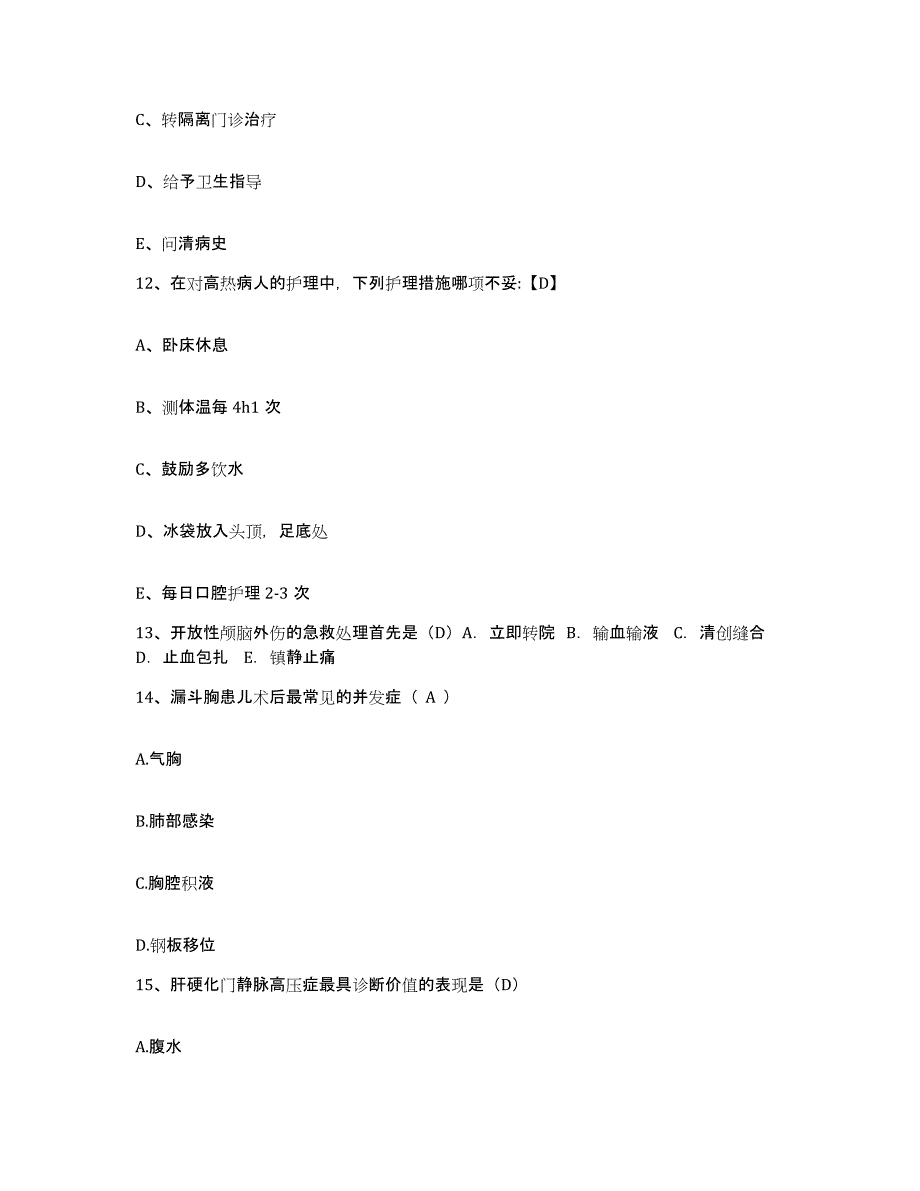 C、转隔离门诊治疗

D、给予卫生指导

E、问清病史

12、在对高热病人的护理中，下列护理措施哪项不妥:【D】

A、卧床休息

B、测体温每 4h1 次

C、鼓励多饮水

D、冰袋放入头顶，足底处

E、每日口腔护理 2-3 次

13、开放性颅脑外伤的急救处理首先是（D）A. 立即转院 B. 输血输液 C. 清创缝合 D. 止血包扎 E. 镇静止痛

14、漏斗胸患儿术后最常见的并发症（ A ）

A.气胸

B.肺部感染

C.胸腔积液

D.钢板移位

15、肝硬化门静脉高压症最具诊断价值的表现是（D）

A.腹水